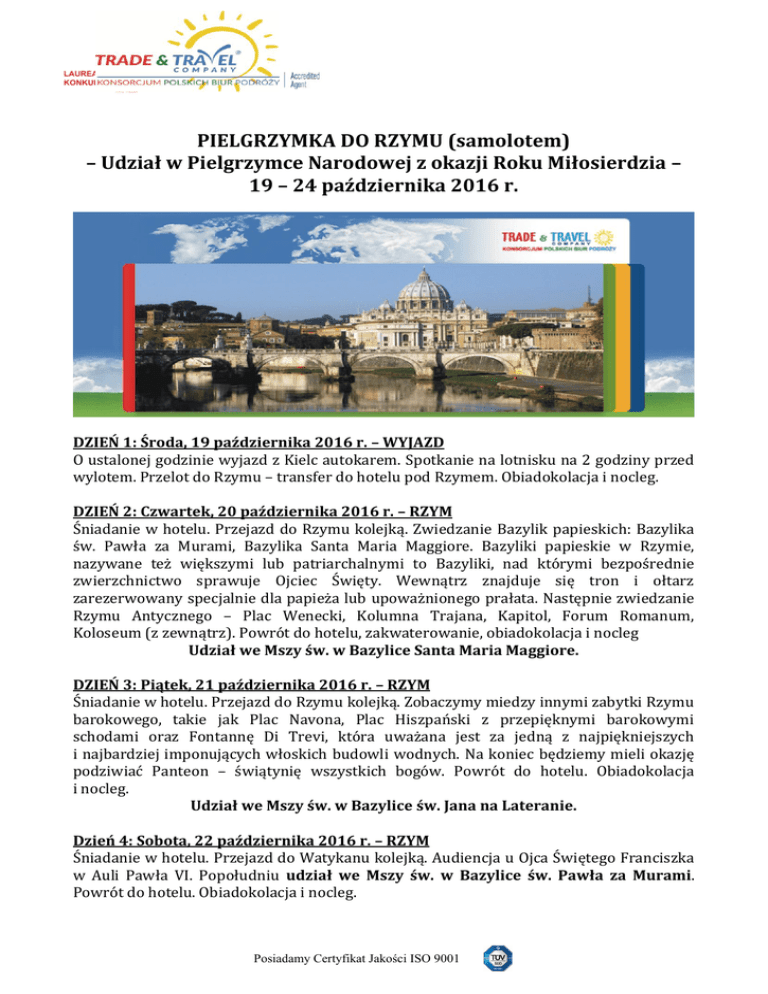 TRADE & TRAVEL COMPANY
LAUREA
KONKU KONSORCJUM POLSKICH BIUR PODRÓŻY
Accredited Agent

PIELGRZYMKA DO RZYMU (samolotem)
– Udział w Pielgrzymce Narodowej z okazji Roku Miłosierdzia –
19 – 24 października 2016 r.

TRADE & TRAVEL COMPANY
KONSORCJUM POLSKICH BIUR PODRÓŻY

DZIEŃ 1: Środa, 19 października 2016 r. – WYJAZD
O ustalonej godzinie wyjazd z Kielc autokarem. Spotkanie na lotnisku na 2 godziny przed wylotem. Przelot do Rzymu – transfer do hotelu pod Rzymem. Obiadokolacja i nocleg.

DZIEŃ 2: Czwartek, 20 października 2016 r. – RZYM
Śniadanie w hotelu. Przejazd do Rzymu kolejką. Zwiedzanie Bazylik papieskich: Bazylika św. Pawła za Murami, Bazylika Santa Maria Maggiore. Bazyliki papieskie w Rzymie, nazywane też większymi lub patriarchalnymi to Bazyliki, nad którymi bezpośrednie zwierzchnictwo sprawuje Ojciec Święty. Wewnątrz znajduje się tron i ołtarz zarezerwowany specjalnie dla papieża lub upoważnionego prałata. Następnie zwiedzanie Rzymu Antycznego – Plac Wenecki, Kolumna Trajana, Kapitol, Forum Romanum, Koloseum (z zewnątrz). Powrót do hotelu, zakwaterowanie, obiadokolacja i nocleg
Udział we Mszy św. w Bazylice Santa Maria Maggiore.

DZIEŃ 3: Piątek, 21 października 2016 r. – RZYM
Śniadanie w hotelu. Przejazd do Rzymu kolejką. Zobaczymy miedzy innymi zabytki Rzymu barokowego, takie jak Plac Navona, Plac Hiszpański z przepięknymi barokowymi schodami oraz Fontannę Di Trevi, która uważana jest za jedną z najpiękniejszych i najbardziej imponujących włoskich budowli wodnych. Na koniec będziemy mieli okazję podziwiać Panteon – świątynię wszystkich bogów. Powrót do hotelu. Obiadokolacja i nocleg.
Udział we Mszy św. w Bazylice św. Jana na Lateranie.

Dzień 4: Sobota, 22 października 2016 r. – RZYM
Śniadanie w hotelu. Przejazd do Watykanu kolejką. Audiencja u Ojca Świętego Franciszka w Auli Pawła VI. Popołudniu udział we Mszy św. w Bazylice św. Pawła za Murami. Powrót do hotelu. Obiadokolacja i nocleg.

Posiadamy Certyfikat Jakości ISO 9001
TÜV